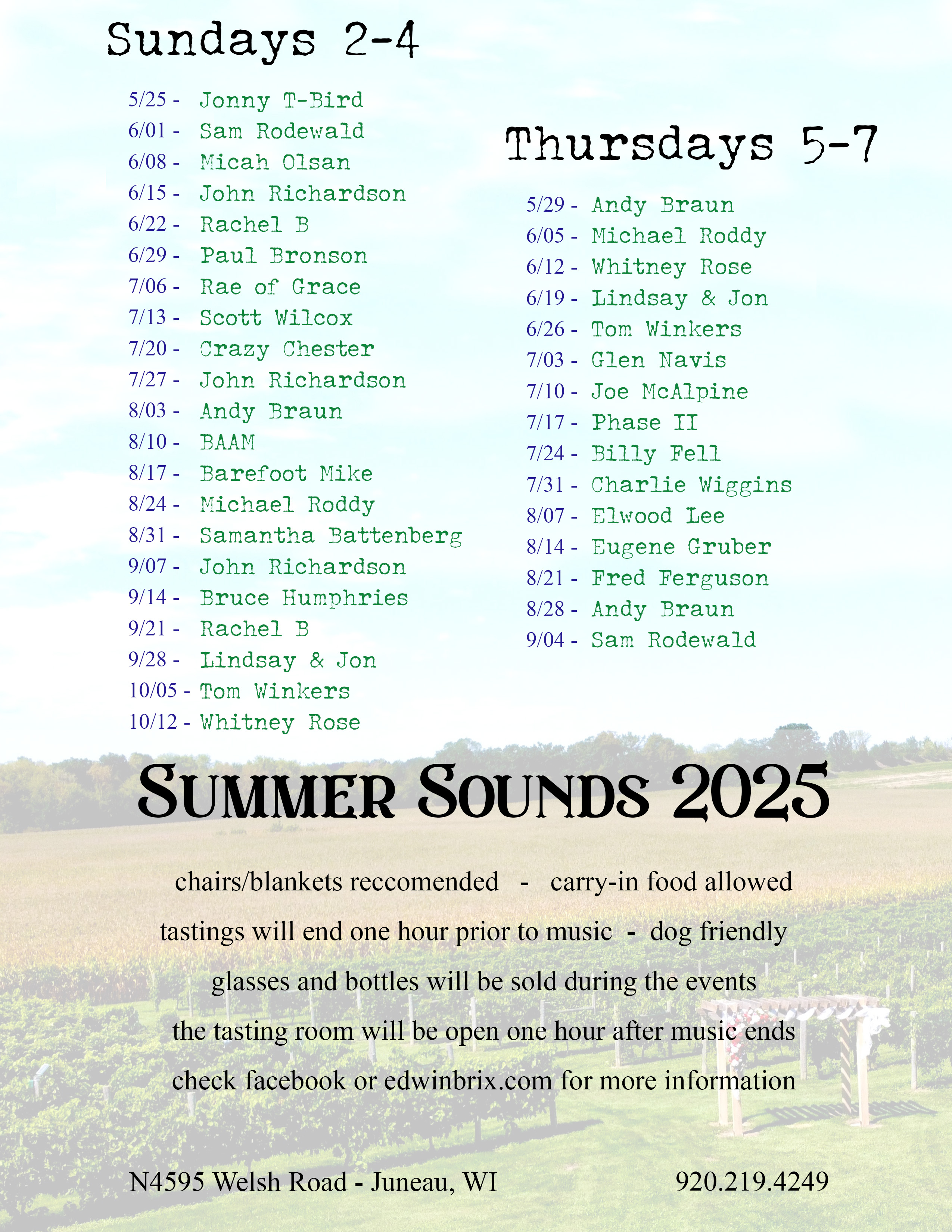 Sundays 2-4

5/25 - Jonny T-Bird
6/01 - Sam Rodewald
6/08 - Micah Olsan
6/15 - John Richardson
6/22 - Rachel B
6/29 - Paul Bronson
7/06 - Rae of Grace
7/13 - Scott Wilcox
7/20 - Crazy Chester
7/27 - John Richardson
8/03 - Andy Braun
8/10 - BAAM
8/17 - Barefoot Mike
8/24 - Michael Roddy
8/31 - Samantha Battenberg
9/07 - John Richardson
9/14 - Bruce Humphries
9/21 - Rachel B
9/28 - Lindsay & Jon
10/05 - Tom Winkers
10/12 - Whitney Rose

Thursdays 5-7

5/29 - Andy Braun
6/05 - Michael Roddy
6/12 - Whitney Rose
6/19 - Lindsay & Jon
6/26 - Tom Winkers
7/03 - Glen Navis
7/10 - Joe McAlpine
7/17 - Phase II
7/24 - Billy Fell
7/31 - Charlie Wiggins
8/07 - Elwood Lee
8/14 - Eugene Gruber
8/21 - Fred Ferguson
8/28 - Andy Braun
9/04 - Sam Rodewald

Summer Sounds 2025

chairs/blankets reccomended - carry-in food allowed

tastings will end one hour prior to music - dog friendly

glasses and bottles will be sold during the events

the tasting room will be open one hour after music ends

check facebook or edwinbrix.com for more information

N4595 Welsh Road - Juneau, WI 920.219.4249